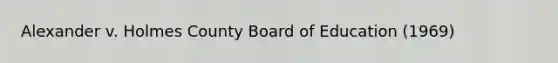 Alexander v. Holmes County Board of Education (1969)